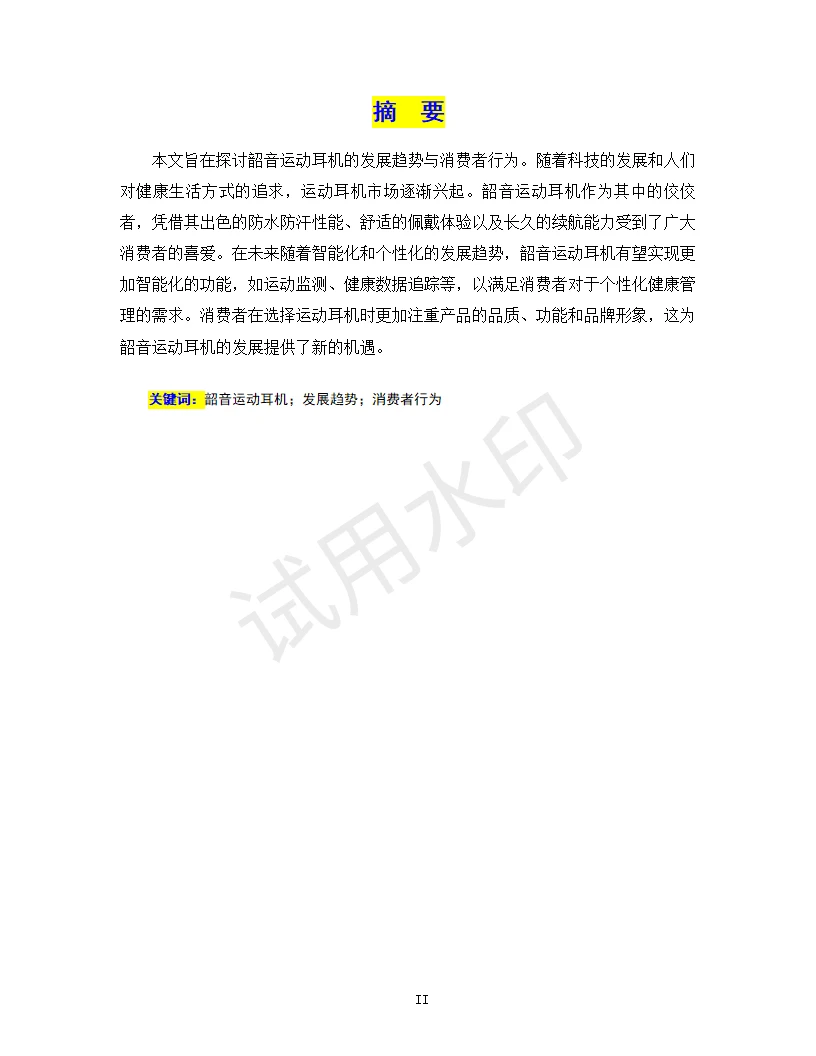 摘　要

本文旨在探讨韶音运动耳机的发展趋势与消费者行为。随着科技的发展和人们对健康生活方式的追求，运动耳机市场逐渐兴起。韶音运动耳机作为其中的佼佼者，凭借其出色的防水防汗性能、舒适的佩戴体验以及长久的续航能力受到了广大消费者的喜爱。在未来随着智能化和个性化的发展趋势，韶音运动耳机有望实现更加智能化的功能，如运动监测、健康数据追踪等，以满足消费者对于个性化健康管理的需求。消费者在选择运动耳机时更加注重产品的品质、功能和品牌形象，这为韶音运动耳机的发展提供了新的机遇。

关键词：韶音运动耳机；发展趋势；消费者行为

试用水印

II